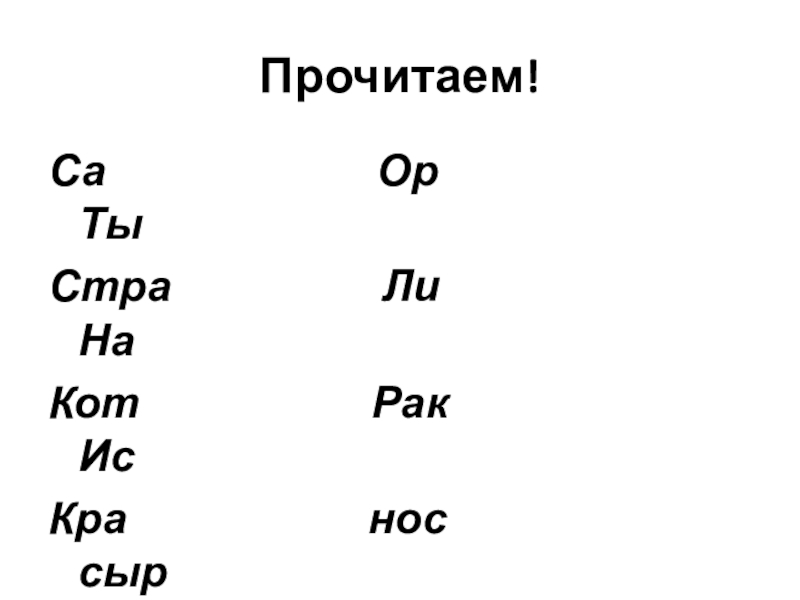 Прочитаем!

Са Ор
Ты

Стра Ли
На

Кот Рак
Ис

Кра нос
сыр